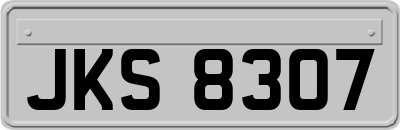 JKS 8307